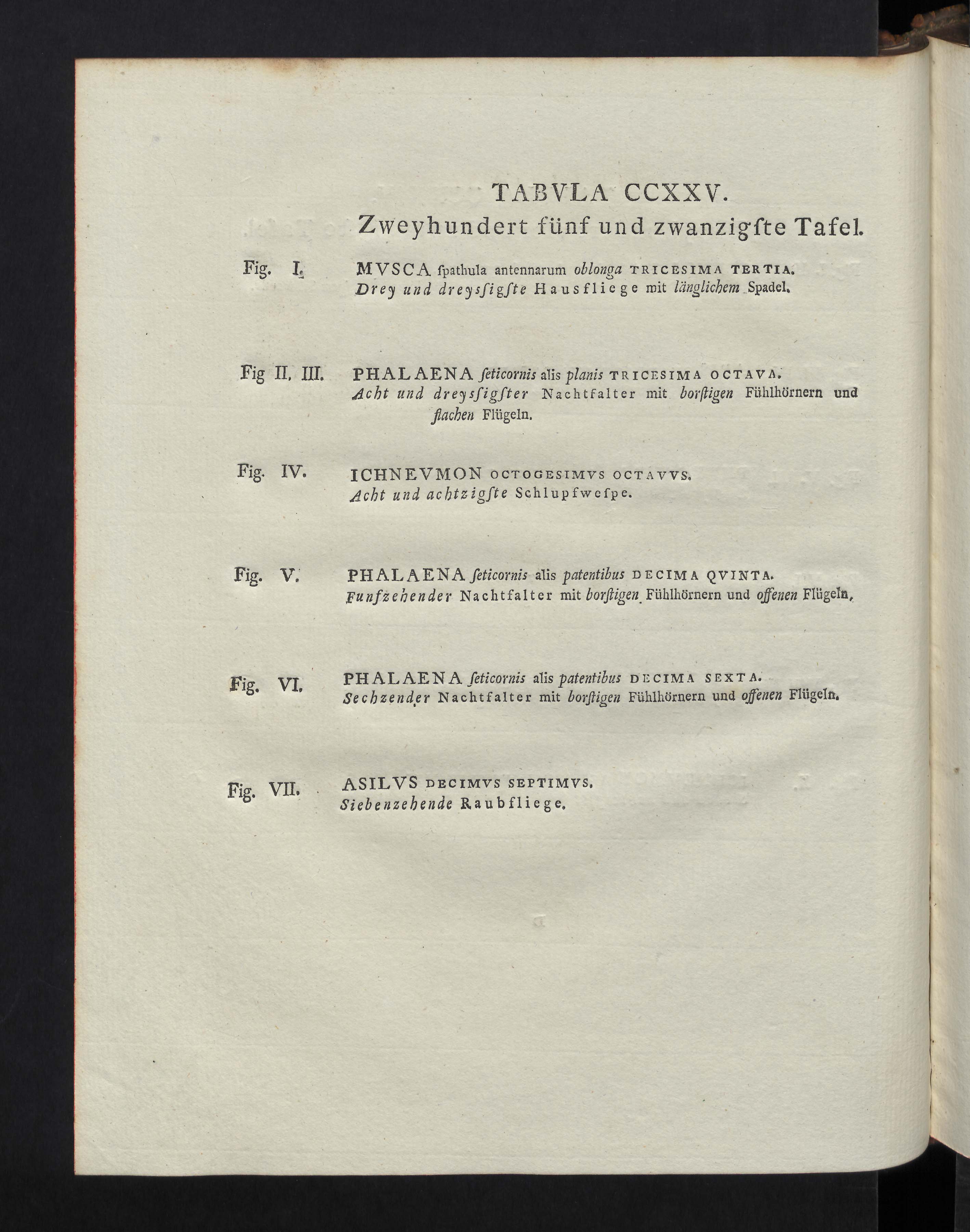 TABVLA CCXXV.
Zweyhundert fünf und zwanzigſte Tafel.

Fig. I. MVSCA ſpathula antennarum oblonga TRICESIMA TERTIA.
Drey und dreyſsigſte Hausfliege mit länglichem Spadel.

Fig II. III. PHALAENA ſeticornis alis planis TRICESIMA OCTAVA.
Acht und dreyſsigſter Nachtfalter mit borſtigen Fühlhörnern und flachen Flügeln.

Fig. IV. ICHNEVMON OCTOGESIMVS OCTAVVS.
Acht und achtzigſte Schlupfweſpe.

Fig. V. PHALAENA ſeticornis alis patentibus DECIMA QVINTA.
Funfzehender Nachtfalter mit borſtigen Fühlhörnern und offenen Flügeln.

Fig. VI. PHALAENA ſeticornis alis patentibus DECIMA SEXTA.
Sechzender Nachtfalter mit borſtigen Fühlhörnern und offenen Flügeln.

Fig. VII. ASILVS DECIMVS SEPTIMVS.
Siebenzehende Raubfliege.